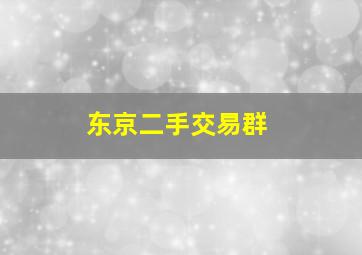 东京二手交易群